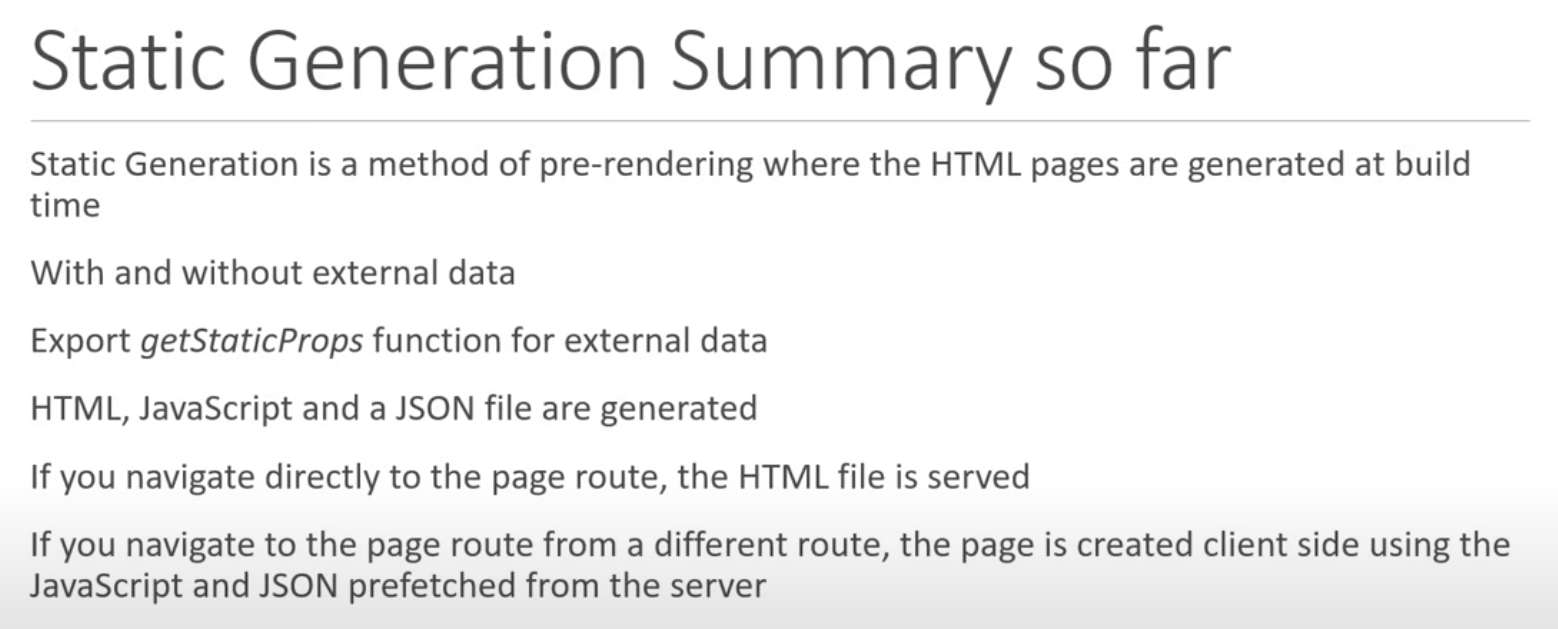 Static Generation Summary so far

Static Generation is a method of pre-rendering where the HTML pages are generated at build time

With and without external data

Export getStaticProps function for external data

HTML, JavaScript and a JSON file are generated

If you navigate directly to the page route, the HTML file is served

If you navigate to the page route from a different route, the page is created client side using the JavaScript and JSON prefetched from the server